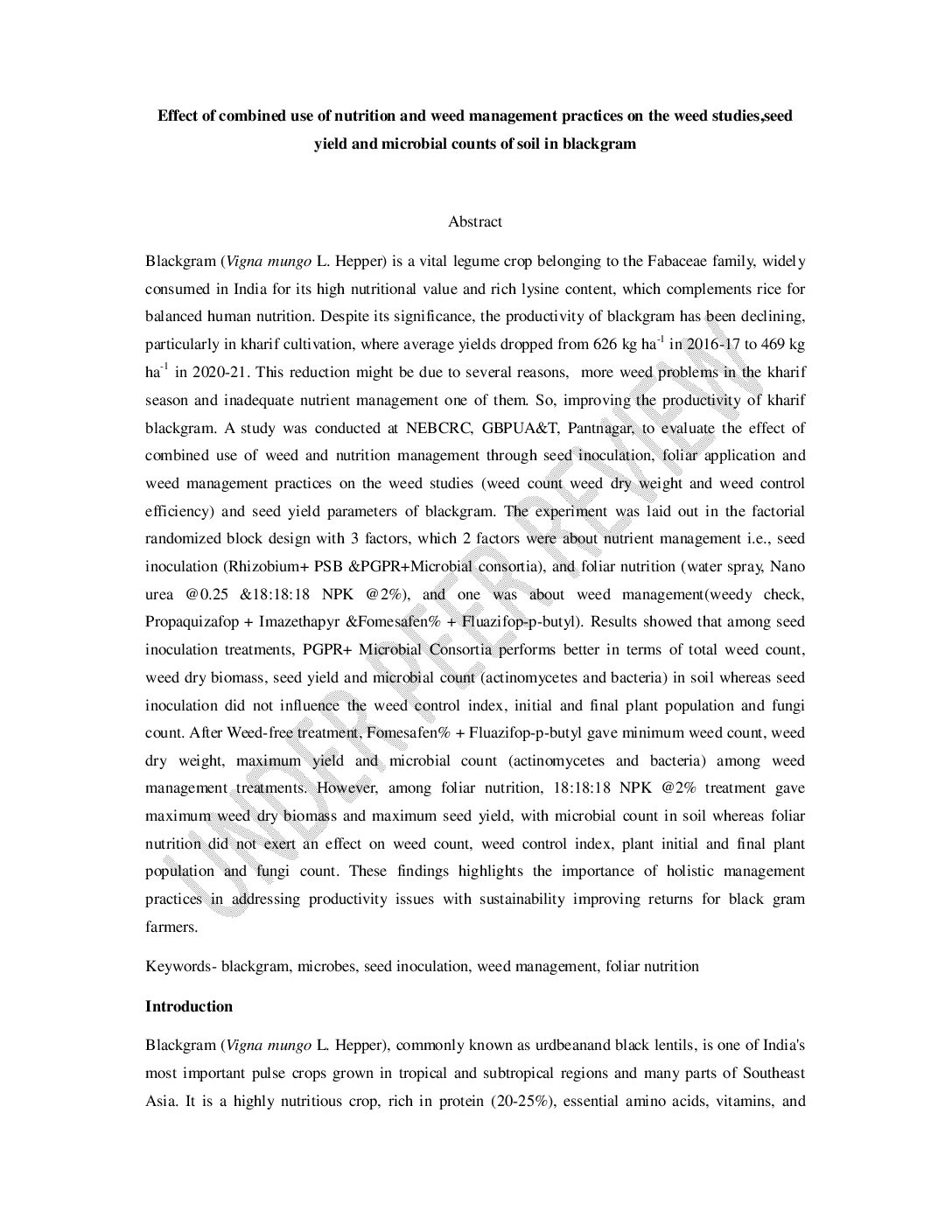 Effect of combined use of nutrition and weed management practices on the weed studies,seed yield and microbial counts of soil in blackgram

Abstract

Blackgram (Vigna mungo L. Hepper) is a vital legume crop belonging to the Fabaceae family, widely consumed in India for its high nutritional value and rich lysine content, which complements rice for balanced human nutrition. Despite its significance, the productivity of blackgram has been declining, particularly in kharif cultivation, where average yields dropped from 626 kg ha$^{-1}$ in 2016-17 to 469 kg ha$^{-1}$ in 2020-21. This reduction might be due to several reasons, more weed problems in the kharif season and inadequate nutrient management one of them. So, improving the productivity of kharif blackgram. A study was conducted at NEBCRC, GBPUA&T, Pantnagar, to evaluate the effect of combined use of weed and nutrition management through seed inoculation, foliar application and weed management practices on the weed studies (weed count weed dry weight and weed control efficiency) and seed yield parameters of blackgram. The experiment was laid out in the factorial randomized block design with 3 factors, which 2 factors were about nutrient management i.e., seed inoculation (Rhizobium+ PSB &PGPR+Microbial consortia), and foliar nutrition (water spray, Nano urea @0.25 &18:18:18 NPK @2%), and one was about weed management(weedy check, Propaquizafop + Imazethapyr &Fomesafen% + Fluazifop-p-butyl). Results showed that among seed inoculation treatments, PGPR+ Microbial Consortia performs better in terms of total weed count, weed dry biomass, seed yield and microbial count (actinomycetes and bacteria) in soil whereas seed inoculation did not influence the weed control index, initial and final plant population and fungi count. After Weed-free treatment, Fomesafen% + Fluazifop-p-butyl gave minimum weed count, weed dry weight, maximum yield and microbial count (actinomycetes and bacteria) among weed management treatments. However, among foliar nutrition, 18:18:18 NPK @2% treatment gave maximum weed dry biomass and maximum seed yield, with microbial count in soil whereas foliar nutrition did not exert an effect on weed count, weed control index, plant initial and final plant population and fungi count. These findings highlights the importance of holistic management practices in addressing productivity issues with sustainability improving returns for black gram farmers.

Keywords- blackgram, microbes, seed inoculation, weed management, foliar nutrition

Introduction

Blackgram (Vigna mungo L. Hepper), commonly known as urdbeanand black lentils, is one of India's most important pulse crops grown in tropical and subtropical regions and many parts of Southeast Asia. It is a highly nutritious crop, rich in protein (20-25%), essential amino acids, vitamins, and

UNDER PEER REVIEW